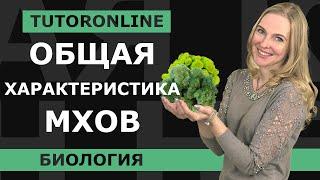 TUTORONLINE
ОБЩАЯ
ХАРАКТЕРИСТИКА
МХОВ
БИОЛОГИЯ